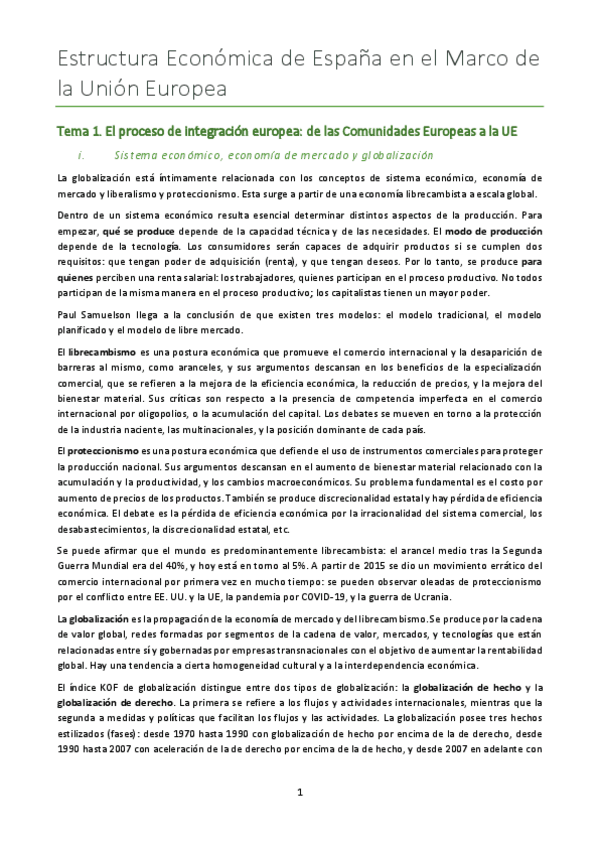 Estructura Económica de España en el Marco de la Unión Europea

Tema 1. El proceso de integración europea: de las Comunidades Europeas a la UE

i. Sistema económico, economía de mercado y globalización

La globalización está íntimamente relacionada con los conceptos de sistema económico, economía de mercado y liberalismo y proteccionismo. Esta surge a partir de una economía librecambista a escala global.

Dentro de un sistema económico resulta esencial determinar distintos aspectos de la producción. Para empezar, qué se produce depende de la capacidad técnica y de las necesidades. El modo de producción depende de la tecnología. Los consumidores serán capaces de adquirir productos si se cumplen dos requisitos: que tengan poder de adquisición (renta), y que tengan deseos. Por lo tanto, se produce para quienes perciben una renta salarial: los trabajadores, quienes participan en el proceso productivo. No todos participan de la misma manera en el proceso productivo; los capitalistas tienen un mayor poder.

Paul Samuelson llega a la conclusión de que existen tres modelos: el modelo tradicional, el modelo planificado y el modelo de libre mercado.

El librecambismo es una postura económica que promueve el comercio internacional y la desaparición de barreras al mismo, como aranceles, y sus argumentos descansan en los beneficios de la especialización comercial, que se refieren a la mejora de la eficiencia económica, la reducción de precios, y la mejora del bienestar material. Sus críticas son respecto a la presencia de competencia imperfecta en el comercio internacional por oligopolios, o la acumulación del capital. Los debates se mueven en torno a la protección de la industria naciente, las multinacionales, y la posición dominante de cada país.

El proteccionismo es una postura económica que defiende el uso de instrumentos comerciales para proteger la producción nacional. Sus argumentos descansan en el aumento de bienestar material relacionado con la acumulación y la productividad, y los cambios macroeconómicos. Su problema fundamental es el costo por aumento de precios de los productos. También se produce discrecionalidad estatal y hay pérdida de eficiencia económica. El debate es la pérdida de eficiencia económica por la irracionalidad del sistema comercial, los desabastecimientos, la discrecionalidad estatal, etc.

Se puede afirmar que el mundo es predominantemente librecambista: el arancel medio tras la Segunda Guerra Mundial era del 40%, y hoy está en torno al 5%. A partir de 2015 se dio un movimiento errático del comercio internacional por primera vez en mucho tiempo: se pueden observar oleadas de proteccionismo por el conflicto entre EE. UU. y la UE, la pandemia por COVID-19, y la guerra de Ucrania.

La globalización es la propagación de la economía de mercado y del librecambismo. Se produce por la cadena de valor global, redes formadas por segmentos de la cadena de valor, mercados, y tecnologías que están relacionadas entre sí y gobernadas por empresas transnacionales con el objetivo de aumentar la rentabilidad global. Hay una tendencia a cierta homogeneidad cultural y a la interdependencia económica.

El índice KOF de globalización distingue entre dos tipos de globalización: la globalización de hecho y la globalización de derecho. La primera se refiere a los flujos y actividades internacionales, mientras que la segunda a medidas y políticas que facilitan los flujos y las actividades. La globalización posee tres hechos estilizados (fases): desde 1970 hasta 1990 con globalización de hecho por encima de la de derecho, desde 1990 hasta 2007 con aceleración de la de derecho por encima de la de hecho, y desde 2007 en adelante con

1